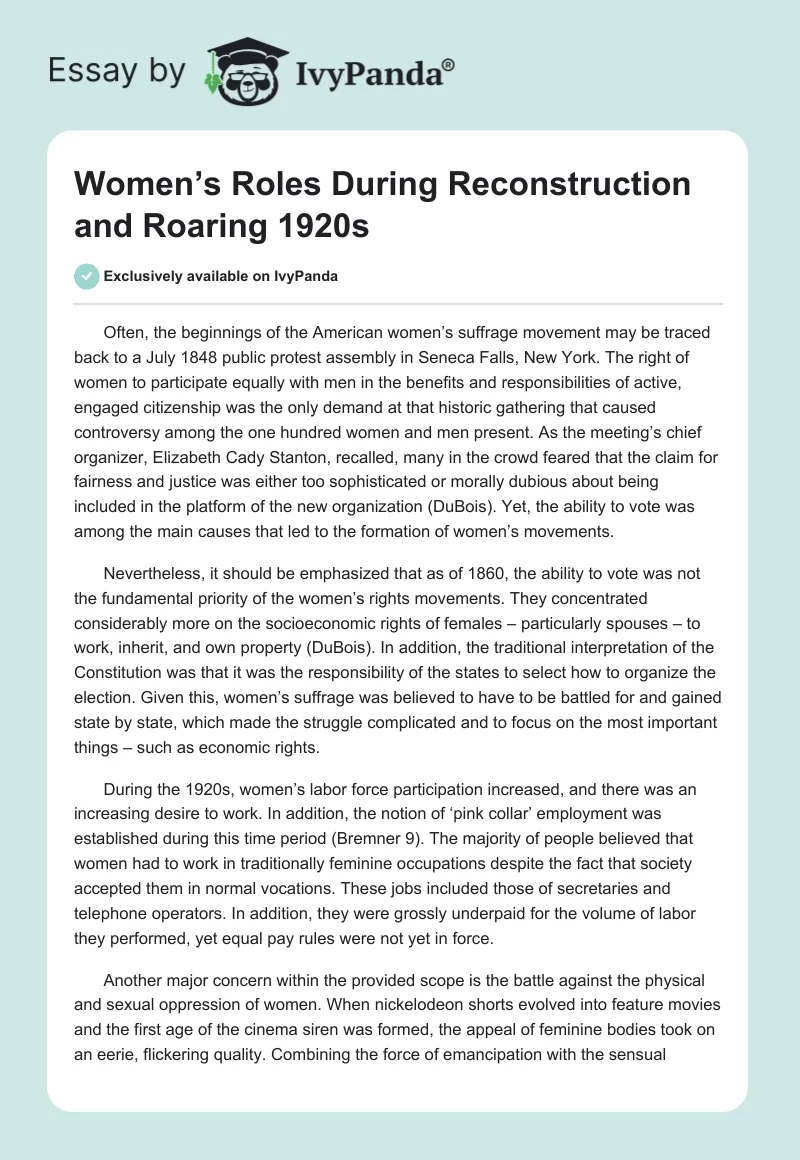 Essay by IvyPanda®

Women's Roles During Reconstruction and Roaring 1920s

Exclusively available on IvyPanda

Often, the beginnings of the American women's suffrage movement may be traced back to a July 1848 public protest assembly in Seneca Falls, New York. The right of women to participate equally with men in the benefits and responsibilities of active, engaged citizenship was the only demand at that historic gathering that caused controversy among the one hundred women and men present. As the meeting's chief organizer, Elizabeth Cady Stanton, recalled, many in the crowd feared that the claim for fairness and justice was either too sophisticated or morally dubious about being included in the platform of the new organization (DuBois). Yet, the ability to vote was among the main causes that led to the formation of women's movements.

Nevertheless, it should be emphasized that as of 1860, the ability to vote was not the fundamental priority of the women's rights movements. They concentrated considerably more on the socioeconomic rights of females – particularly spouses – to work, inherit, and own property (DuBois). In addition, the traditional interpretation of the Constitution was that it was the responsibility of the states to select how to organize the election. Given this, women's suffrage was believed to have to be battled for and gained state by state, which made the struggle complicated and to focus on the most important things – such as economic rights.

During the 1920s, women's labor force participation increased, and there was an increasing desire to work. In addition, the notion of 'pink collar' employment was established during this time period (Bremner 9). The majority of people believed that women had to work in traditionally feminine occupations despite the fact that society accepted them in normal vocations. These jobs included those of secretaries and telephone operators. In addition, they were grossly underpaid for the volume of labor they performed, yet equal pay rules were not yet in force.

Another major concern within the provided scope is the battle against the physical and sexual oppression of women. When nickelodeon shorts evolved into feature movies and the first age of the cinema siren was formed, the appeal of feminine bodies took on an eerie, flickering quality. Combining the force of emancipation with the sensual